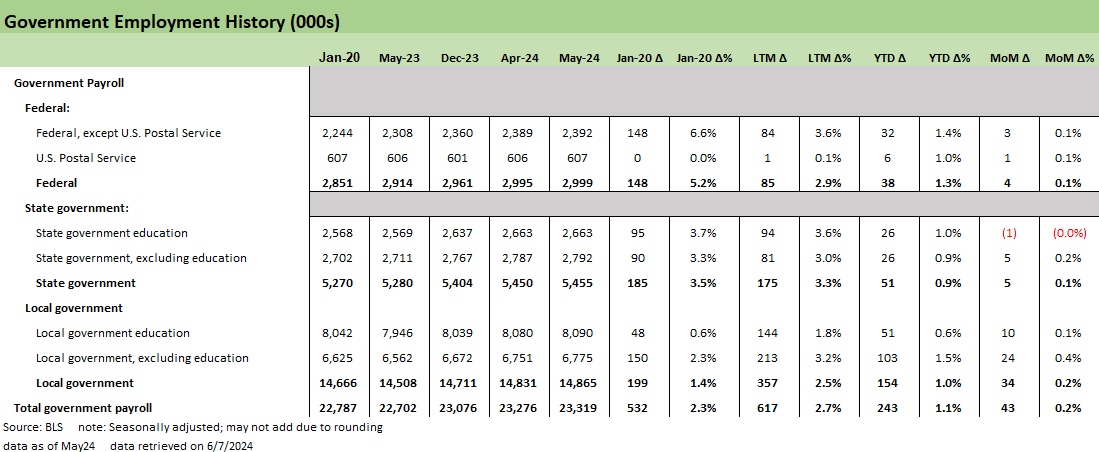 Government Employment History (000s)

| | Jan-20 | May-23 | Dec-23 | Apr-24 | May-24 | Jan-20 Δ | Jan-20 Δ% | LTM Δ | LTM Δ% | YTD Δ | YTD Δ% | MoM Δ | MoM Δ% |
|---|---|---|---|---|---|---|---|---|---|---|---|---|---|
| Government Payroll | | | | | | | | | | | | | |
| Federal: | | | | | | | | | | | | | |
| Federal, except U.S. Postal Service | 2,244 | 2,308 | 2,360 | 2,389 | 2,392 | 148 | 6.6% | 84 | 3.6% | 32 | 1.4% | 3 | 0.1% |
| U.S. Postal Service | 607 | 606 | 601 | 606 | 607 | 0 | 0.0% | 1 | 0.1% | 6 | 1.0% | 1 | 0.1% |
| Federal | 2,851 | 2,914 | 2,961 | 2,995 | 2,999 | 148 | 5.2% | 85 | 2.9% | 38 | 1.3% | 4 | 0.1% |
| State government: | | | | | | | | | | | | | |
| State government education | 2,568 | 2,569 | 2,637 | 2,663 | 2,663 | 95 | 3.7% | 94 | 3.6% | 26 | 1.0% | (1) | (0.0%) |
| State government, excluding education | 2,702 | 2,711 | 2,767 | 2,787 | 2,792 | 90 | 3.3% | 81 | 3.0% | 26 | 0.9% | 5 | 0.2% |
| State government | 5,270 | 5,280 | 5,404 | 5,450 | 5,455 | 185 | 3.5% | 175 | 3.3% | 51 | 0.9% | 5 | 0.1% |
| Local government | | | | | | | | | | | | | |
| Local government education | 8,042 | 7,946 | 8,039 | 8,080 | 8,090 | 48 | 0.6% | 144 | 1.8% | 51 | 0.6% | 10 | 0.1% |
| Local government, excluding education | 6,625 | 6,562 | 6,672 | 6,751 | 6,775 | 150 | 2.3% | 213 | 3.2% | 103 | 1.5% | 24 | 0.4% |
| Local government | 14,666 | 14,508 | 14,711 | 14,831 | 14,865 | 199 | 1.4% | 357 | 2.5% | 154 | 1.0% | 34 | 0.2% |
| Total government payroll | 22,787 | 22,702 | 23,076 | 23,276 | 23,319 | 532 | 2.3% | 617 | 2.7% | 243 | 1.1% | 43 | 0.2% |

Source: BLS note: Seasonally adjusted; may not add due to rounding
data as of May24 data retrieved on 6/7/2024